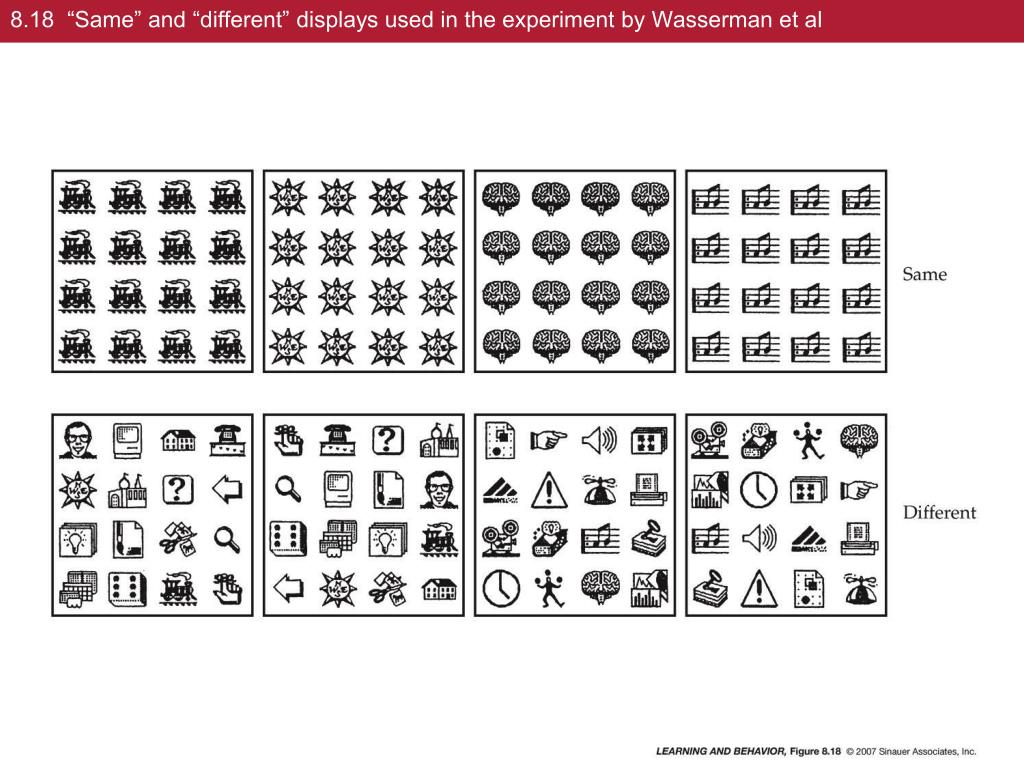 8.18 “Same” and “different” displays used in the experiment by Wasserman et al

Same

Different

LEARNING AND BEHAVIOR, Figure 8.18 © 2007 Sinauer Associates, Inc.